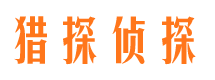 猎探侦探